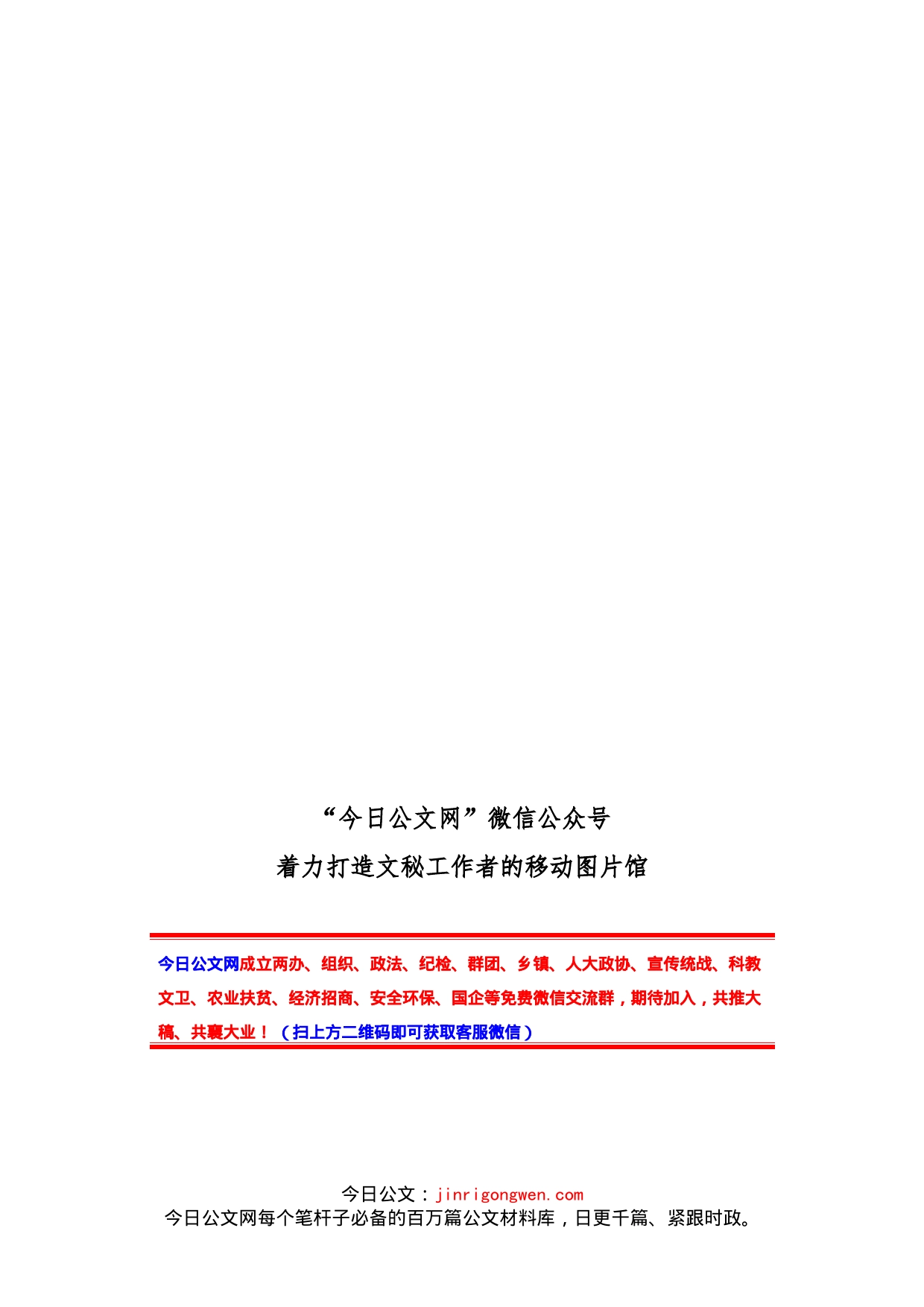 “今日公文网”微信公众号

着力打造文秘工作者的移动图片馆

今日公文网成立两办、组织、政法、纪检、群团、乡镇、人大政协、宣传统战、科教文卫、农业扶贫、经济招商、安全环保、国企等免费微信交流群，期待加入，共推大稿、共襄大业！（扫上方二维码即可获取客服微信）

今日公文：jinrigongwen.com
今日公文网每个笔杆子必备的百万篇公文材料库，日更千篇、紧跟时政。